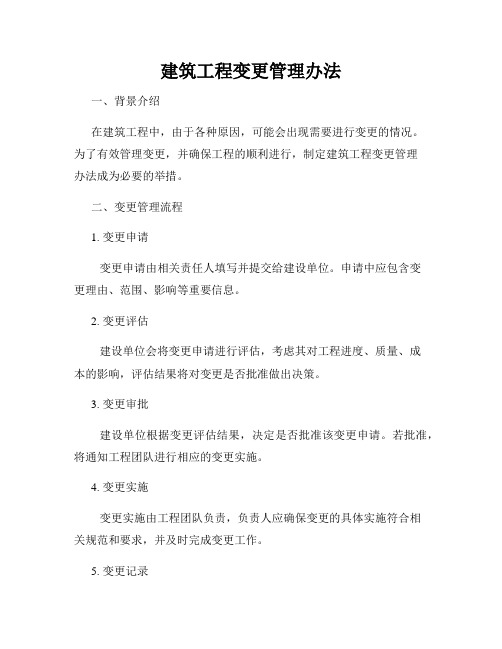 建筑工程变更管理办法

一、背景介绍

在建筑工程中，由于各种原因，可能会出现需要进行变更的情况。为了有效管理变更，并确保工程的顺利进行，制定建筑工程变更管理办法成为必要的举措。

二、变更管理流程

1. 变更申请

变更申请由相关责任人填写并提交给建设单位。申请中应包含变更理由、范围、影响等重要信息。

2. 变更评估

建设单位会将变更申请进行评估，考虑其对工程进度、质量、成本的影响，评估结果将对变更是否批准做出决策。

3. 变更审批

建设单位根据变更评估结果，决定是否批准该变更申请。若批准，将通知工程团队进行相应的变更实施。

4. 变更实施

变更实施由工程团队负责，负责人应确保变更的具体实施符合相关规范和要求，并及时完成变更工作。

5. 变更记录